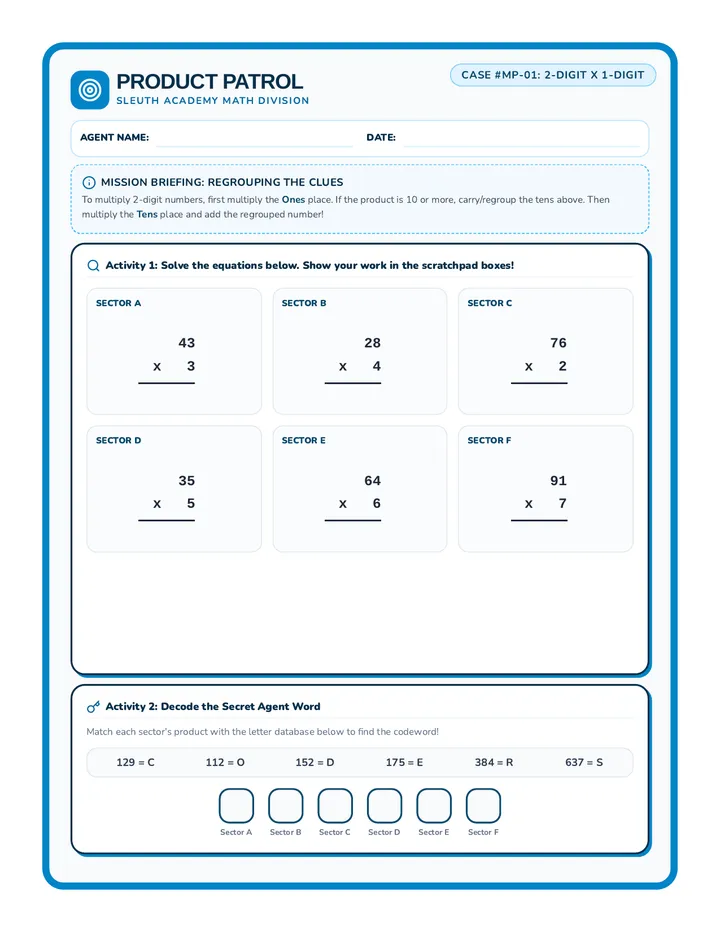 PRODUCT PATROL
SLEUTH ACADEMY MATH DIVISION

CASE #MP-01: 2-DIGIT X 1-DIGIT

AGENT NAME: ____ DATE: ____

MISSION BRIEFING: REGROUPING THE CLUES

To multiply 2-digit numbers, first multiply the Ones place. If the product is 10 or more, carry/regroup the tens above. Then multiply the Tens place and add the regrouped number!

Activity 1: Solve the equations below. Show your work in the scratchpad boxes!

SECTOR A
43
x 3

SECTOR B
28
x 4

SECTOR C
76
x 2

SECTOR D
35
x 5

SECTOR E
64
x 6

SECTOR F
91
x 7

Activity 2: Decode the Secret Agent Word

Match each sector's product with the letter database below to find the codeword!

129 = C 112 = O 152 = D 175 = E 384 = R 637 = S

Sector A Sector B Sector C Sector D Sector E Sector F